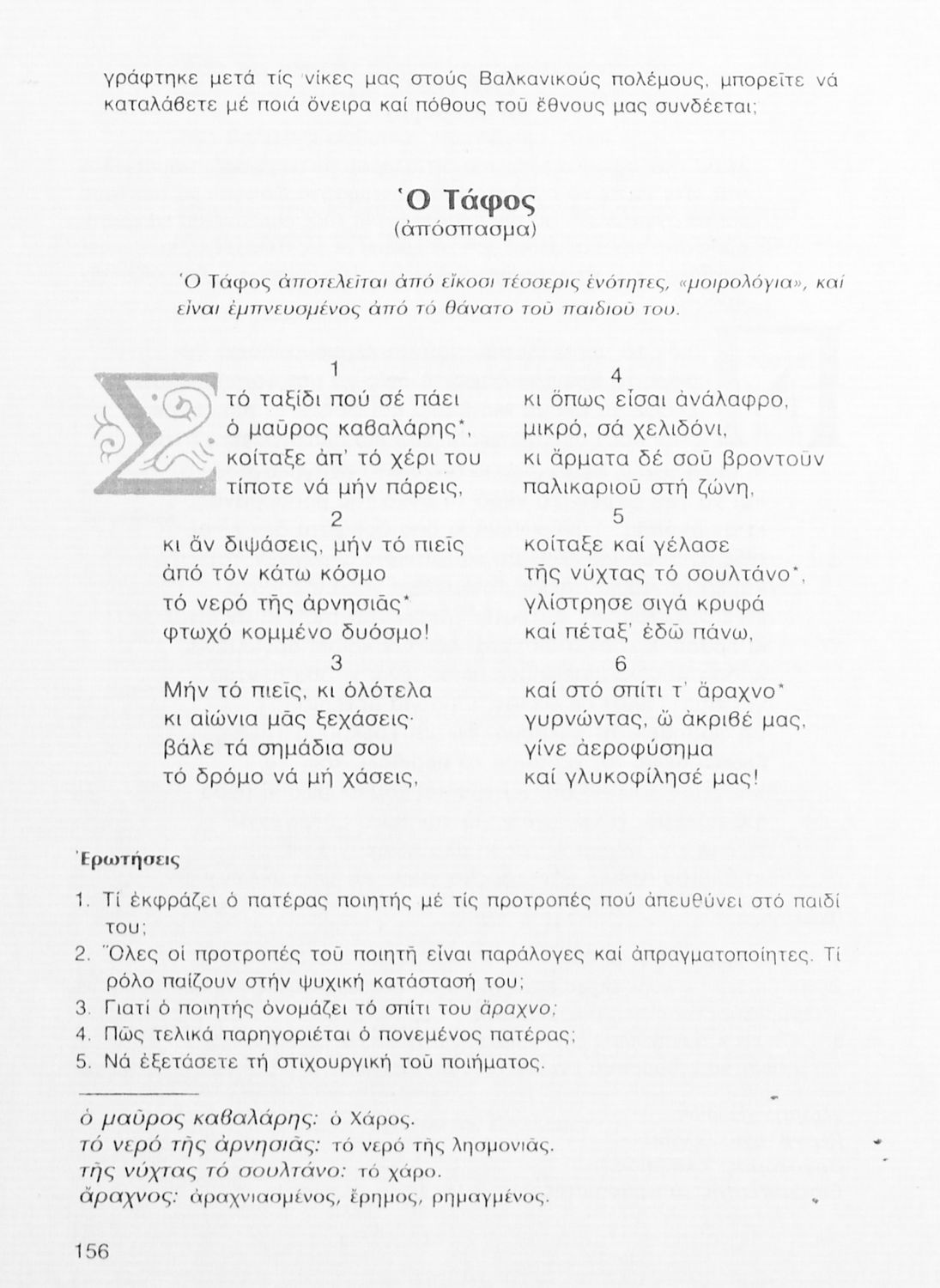 γράφτηκε μετά τίς νίκες μας στούς Βαλκανικούς πολέμους, μπορεῖτε νά καταλάβετε μέ ποιά ὄνειρα καί πόθους τοῦ ἔθνους μας συνδέεται;

Ὁ Τάφος
(ἀπόσπασμα)

Ὁ Τάφος ἀποτελεῖται ἀπό εἴκοσι τέσσερις ἑνότητες, «μοιρολόγια», καί εἶναι ἐμπνευσμένος ἀπό τό θάνατο τοῦ παιδιοῦ του.

1
Στό ταξίδι πού σέ πάει
ὁ μαῦρος καβαλάρης*,
κοίταξε ἀπ' τό χέρι του
τίποτε νά μήν πάρεις,

2
κι ἄν διψάσεις, μήν τό πιεῖς
ἀπό τόν κάτω κόσμο
τό νερό τῆς ἀρνησιᾶς*
φτωχό κομμένο δυόσμο!

3
Μήν τό πιεῖς, κι ὁλότελα
κι αἰώνια μᾶς ξεχάσεις·
βάλε τά σημάδια σου
τό δρόμο νά μή χάσεις,

4
κι ὅπως εἶσαι ἀνάλαφρο,
μικρό, σά χελιδόνι,
κι ἄρματα δέ σοῦ βροντοῦν
παλικαριοῦ στή ζώνη,

5
κοίταξε καί γέλασε
τῆς νύχτας τό σουλτάνο*,
γλίστρησε σιγά κρυφά
καί πέταξ' ἐδῶ πάνω,

6
καί στό σπίτι τ' ἄραχνο*
γυρνώντας, ὦ ἀκριβέ μας,
γίνε ἀεροφύσημα
καί γλυκοφίλησέ μας!

Ἐρωτήσεις

1. Τί ἐκφράζει ὁ πατέρας ποιητής μέ τίς προτροπές πού ἀπευθύνει στό παιδί του;
2. Ὅλες οἱ προτροπές τοῦ ποιητῆ εἶναι παράλογες καί ἀπραγματοποίητες. Τί ρόλο παίζουν στήν ψυχική κατάστασή του;
3. Γιατί ὁ ποιητής ὀνομάζει τό σπίτι του ἄραχνο;
4. Πῶς τελικά παρηγοριέται ὁ πονεμένος πατέρας;
5. Νά ἐξετάσετε τή στιχουργική τοῦ ποιήματος.

ὁ μαῦρος καβαλάρης: ὁ Χάρος.
τό νερό τῆς ἀρνησιᾶς: τό νερό τῆς λησμονιᾶς.
τῆς νύχτας τό σουλτάνο: τό χάρο.
ἄραχνος: ἀραχνιασμένος, ἔρημος, ρημαγμένος.

156